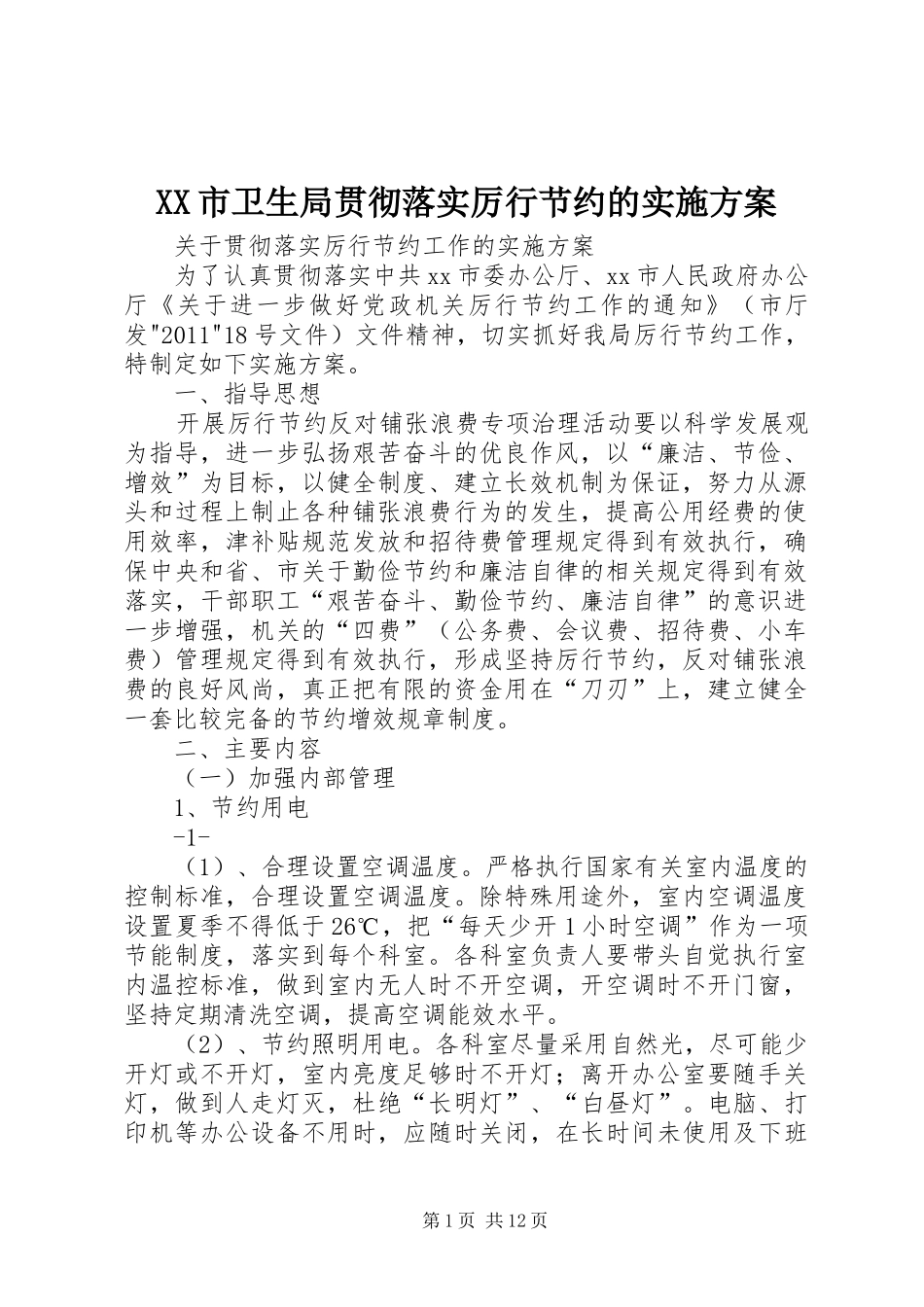 XX市卫生局贯彻落实厉行节约的实施方案

关于贯彻落实厉行节约工作的实施方案

为了认真贯彻落实中共xx市委办公厅、xx市人民政府办公厅《关于进一步做好党政机关厉行节约工作的通知》（市厅发"2011"18号文件）文件精神，切实抓好我局厉行节约工作，特制定如下实施方案。

一、指导思想

开展厉行节约反对铺张浪费专项治理活动要以科学发展观为指导，进一步弘扬艰苦奋斗的优良作风，以“廉洁、节俭、增效”为目标，以健全制度、建立长效机制为保证，努力从源头和过程上制止各种铺张浪费行为的发生，提高公用经费的使用效率，津补贴规范发放和招待费管理规定得到有效执行，确保中央和省、市关于勤俭节约和廉洁自律的相关规定得到有效落实，干部职工“艰苦奋斗、勤俭节约、廉洁自律”的意识进一步增强，机关的“四费”（公务费、会议费、招待费、小车费）管理规定得到有效执行，形成坚持厉行节约，反对铺张浪费的良好风尚，真正把有限的资金用在“刀刃”上，建立健全一套比较完备的节约增效规章制度。

二、主要内容

（一）加强内部管理

1、节约用电

-1-

（1）、合理设置空调温度。严格执行国家有关室内温度的控制标准，合理设置空调温度。除特殊用途外，室内空调温度设置夏季不得低于26℃，把“每天少开1小时空调”作为一项节能制度，落实到每个科室。各科室负责人要带头自觉执行室内温控标准，做到室内无人时不开空调，开空调时不开门窗，坚持定期清洗空调，提高空调能效水平。

（2）、节约照明用电。各科室尽量采用自然光，尽可能少开灯或不开灯，室内亮度足够时不开灯；离开办公室要随手关灯，做到人走灯灭，杜绝“长明灯”、“白昼灯”。电脑、打印机等办公设备不用时，应随时关闭，在长时间未使用及下班

第1页 共12页